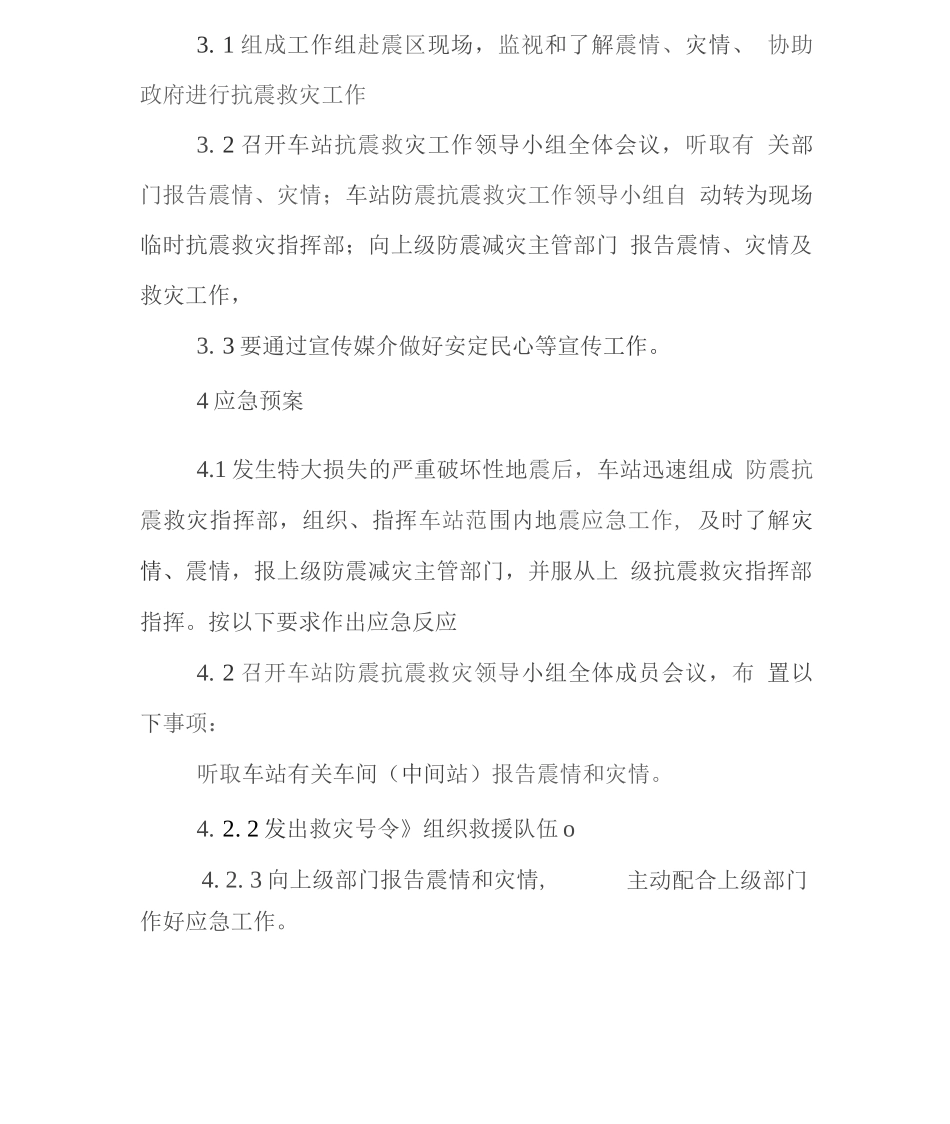 3. 1 组成工作组赴震区现场，监视和了解震情、灾情、 协助政府进行抗震救灾工作

3. 2 召开车站抗震救灾工作领导小组全体会议，听取有 关部门报告震情、灾情；车站防震抗震救灾工作领导小组自 动转为现场临时抗震救灾指挥部；向上级防震减灾主管部门 报告震情、灾情及救灾工作，

3. 3 要通过宣传媒介做好安定民心等宣传工作。

4 应急预案

4.1 发生特大损失的严重破坏性地震后，车站迅速组成 防震抗震救灾指挥部，组织、指挥车站范围内地震应急工作, 及时了解灾情、震情，报上级防震减灾主管部门，并服从上 级抗震救灾指挥部指挥。按以下要求作出应急反应

4. 2 召开车站防震抗震救灾领导小组全体成员会议，布 置以下事项：

听取车站有关车间（中间站）报告震情和灾情。

4. 2. 2 发出救灾号令》组织救援队伍 o

4. 2. 3 向上级部门报告震情和灾情, 主动配合上级部门作好应急工作。